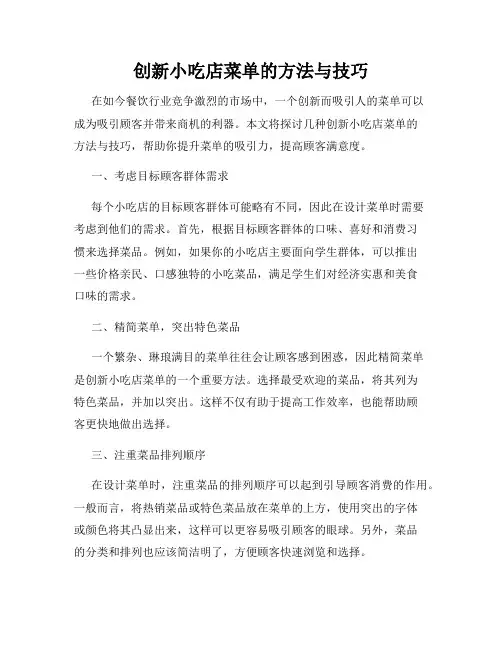 创新小吃店菜单的方法与技巧

在如今餐饮行业竞争激烈的市场中，一个创新而吸引人的菜单可以成为吸引顾客并带来商机的利器。本文将探讨几种创新小吃店菜单的方法与技巧，帮助你提升菜单的吸引力，提高顾客满意度。

一、考虑目标顾客群体需求

每个小吃店的目标顾客群体可能略有不同，因此在设计菜单时需要考虑到他们的需求。首先，根据目标顾客群体的口味、喜好和消费习惯来选择菜品。例如，如果你的小吃店主要面向学生群体，可以推出一些价格亲民、口感独特的小吃菜品，满足学生们对经济实惠和美食口味的需求。

二、精简菜单，突出特色菜品

一个繁杂、琳琅满目的菜单往往会让顾客感到困惑，因此精简菜单是创新小吃店菜单的一个重要方法。选择最受欢迎的菜品，将其列为特色菜品，并加以突出。这样不仅有助于提高工作效率，也能帮助顾客更快地做出选择。

三、注重菜品排列顺序

在设计菜单时，注重菜品的排列顺序可以起到引导顾客消费的作用。一般而言，将热销菜品或特色菜品放在菜单的上方，使用突出的字体或颜色将其凸显出来，这样可以更容易吸引顾客的眼球。另外，菜品的分类和排列也应该简洁明了，方便顾客快速浏览和选择。